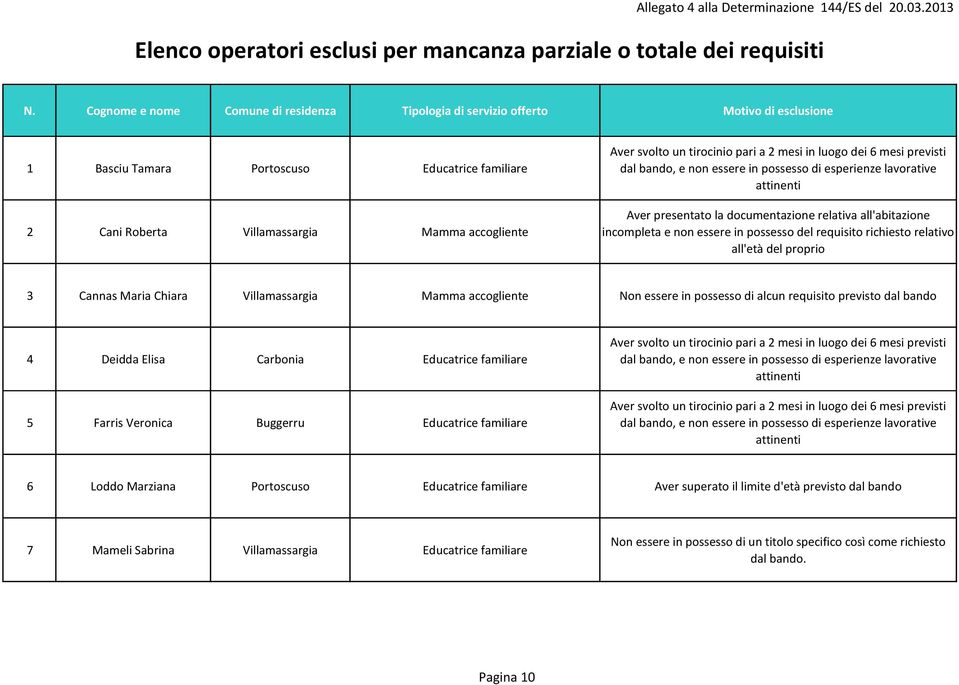 Allegato 4 alla Determinazione 144/ES del 20.03.2013

Elenco operatori esclusi per mancanza parziale o totale dei requisiti

| N. | Cognome e nome | Comune di residenza | Tipologia di servizio offerto | Motivo di esclusione |
|---|---|---|---|---|
| 1 | Basciu Tamara | Portoscuso | Educatrice familiare | Aver svolto un tirocinio pari a 2 mesi in luogo dei 6 mesi previsti dal bando, e non essere in possesso di esperienze lavorative attinenti |
| 2 | Cani Roberta | Villamassargia | Mamma accogliente | Aver presentato la documentazione relativa all'abitazione incompleta e non essere in possesso del requisito richiesto relativo all'età del proprio |
| 3 | Cannas Maria Chiara | Villamassargia | Mamma accogliente | Non essere in possesso di alcun requisito previsto dal bando |
| 4 | Deidda Elisa | Carbonia | Educatrice familiare | Aver svolto un tirocinio pari a 2 mesi in luogo dei 6 mesi previsti dal bando, e non essere in possesso di esperienze lavorative attinenti |
| 5 | Farris Veronica | Buggerru | Educatrice familiare | Aver svolto un tirocinio pari a 2 mesi in luogo dei 6 mesi previsti dal bando, e non essere in possesso di esperienze lavorative attinenti |
| 6 | Loddo Marziana | Portoscuso | Educatrice familiare | Aver superato il limite d'età previsto dal bando |
| 7 | Mameli Sabrina | Villamassargia | Educatrice familiare | Non essere in possesso di un titolo specifico così come richiesto dal bando. |

Pagina 10